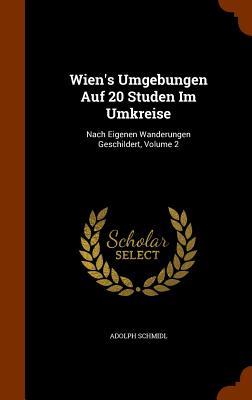 Wien's Umgebungen Auf 20 Studen Im Umkreise

Nach Eigenen Wanderungen Geschildert, Volume 2

Scholar SELECT

ADOLPH SCHMIDL